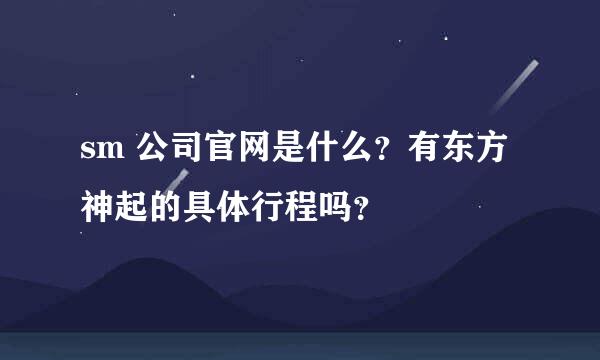 sm 公司官网是什么？有东方神起的具体行程吗？